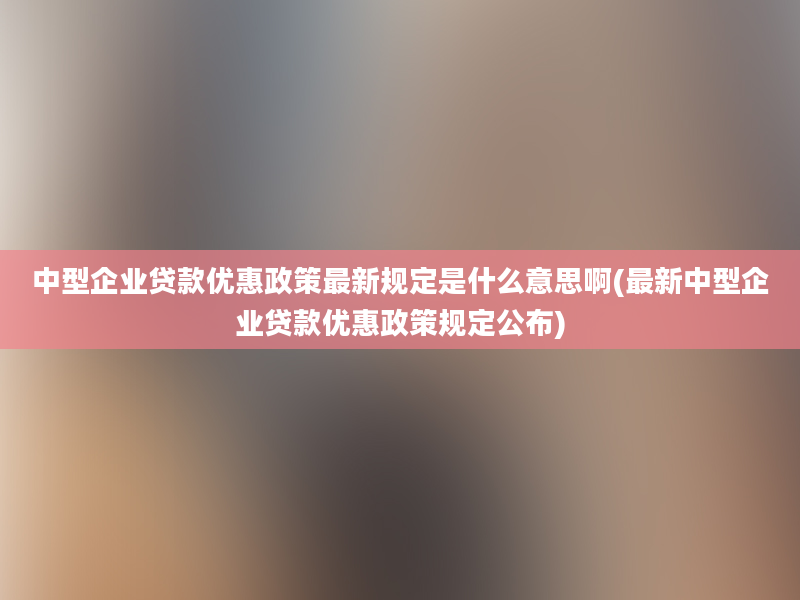 中型企业贷款优惠政策最新规定是什么意思啊(最新中型企业贷款优惠政策规定公布)